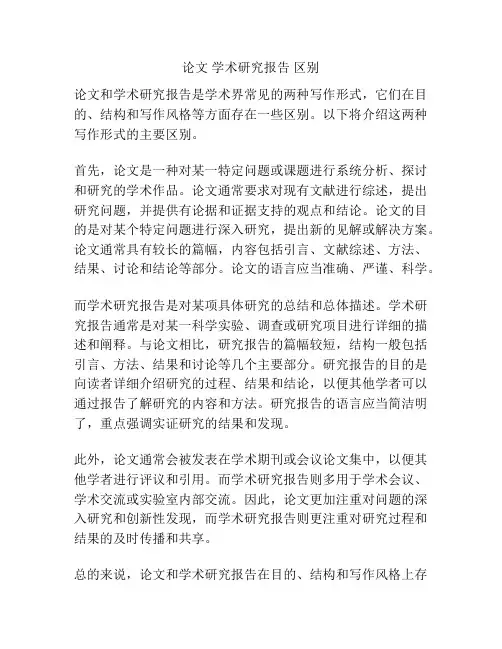 论文 学术研究报告 区别

论文和学术研究报告是学术界常见的两种写作形式，它们在目的、结构和写作风格等方面存在一些区别。以下将介绍这两种写作形式的主要区别。

首先，论文是一种对某一特定问题或课题进行系统分析、探讨和研究的学术作品。论文通常要求对现有文献进行综述，提出研究问题，并提供有论据和证据支持的观点和结论。论文的目的是对某个特定问题进行深入研究，提出新的见解或解决方案。论文通常具有较长的篇幅，内容包括引言、文献综述、方法、结果、讨论和结论等部分。论文的语言应当准确、严谨、科学。

而学术研究报告是对某项具体研究的总结和总体描述。学术研究报告通常是对某一科学实验、调查或研究项目进行详细的描述和阐释。与论文相比，研究报告的篇幅较短，结构一般包括引言、方法、结果和讨论等几个主要部分。研究报告的目的是向读者详细介绍研究的过程、结果和结论，以便其他学者可以通过报告了解研究的内容和方法。研究报告的语言应当简洁明了，重点强调实证研究的结果和发现。

此外，论文通常会被发表在学术期刊或会议论文集中，以便其他学者进行评议和引用。而学术研究报告则多用于学术会议、学术交流或实验室内部交流。因此，论文更加注重对问题的深入研究和创新性发现，而学术研究报告则更注重对研究过程和结果的及时传播和共享。

总的来说，论文和学术研究报告在目的、结构和写作风格上存